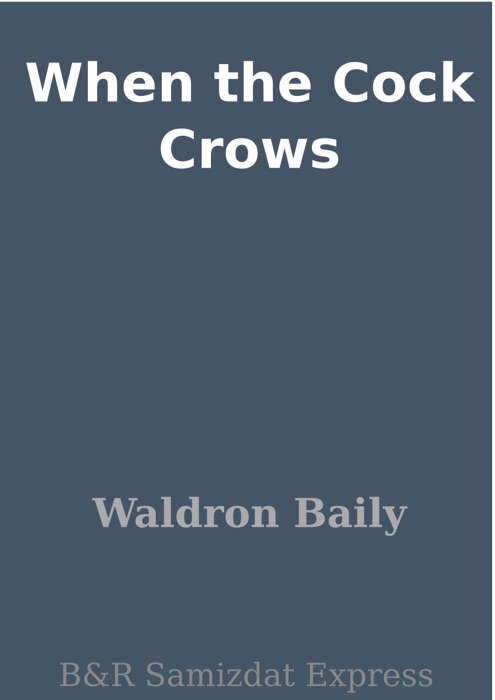 When the Cock Crows

Waldron Baily

B&R Samizdat Express